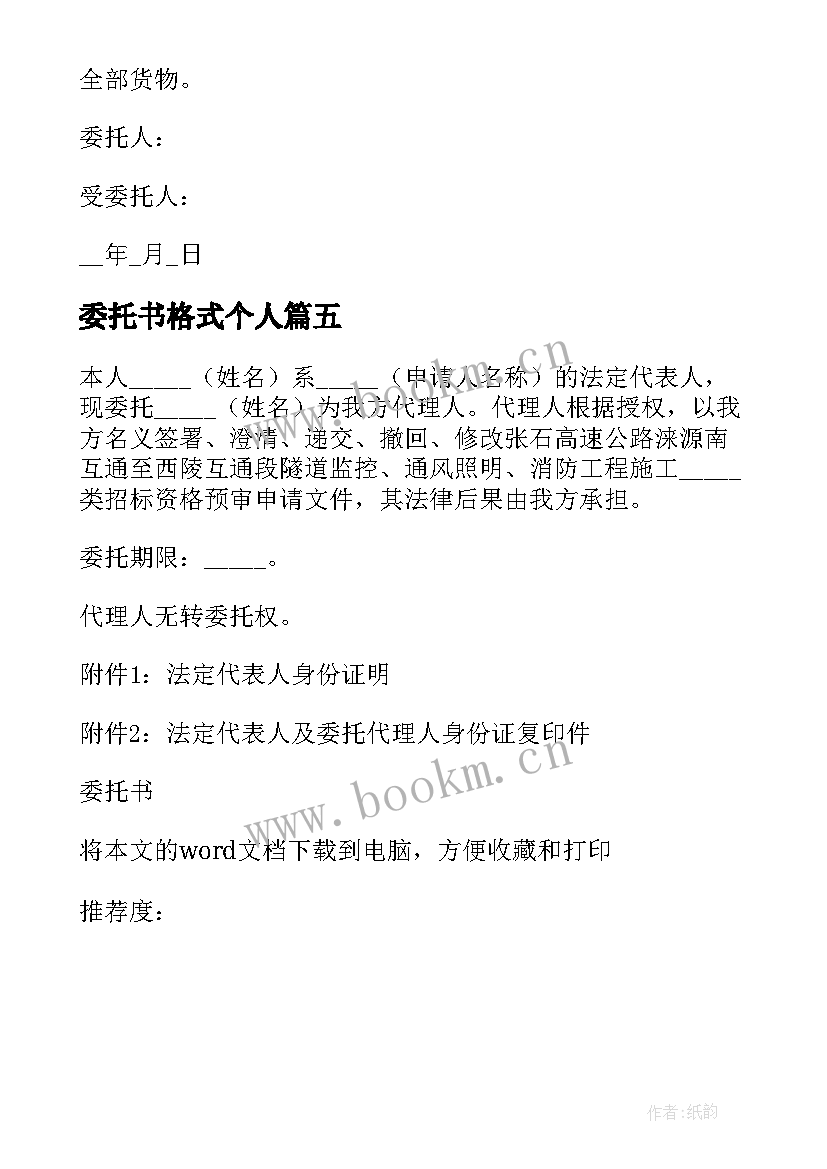 全部货物。

委托人：

受委托人：

__年_月_日

委托书格式个人篇五

本人_____（姓名）系_____（申请人名称）的法定代表人，现委托_____（姓名）为我方代理人。代理人根据授权，以我方名义签署、澄清、递交、撤回、修改张石高速公路涞源南互通至西陵互通段隧道监控、通风照明、消防工程施工_____类招标资格预审申请文件，其法律后果由我方承担。

委托期限：_____。

代理人无转委托权。

附件1：法定代表人身份证明

附件2：法定代表人及委托代理人身份证复印件

委托书

将本文的word文档下载到电脑，方便收藏和打印

推荐度：

www.bookm.cn

www.bookm.cn

作者:纸韵